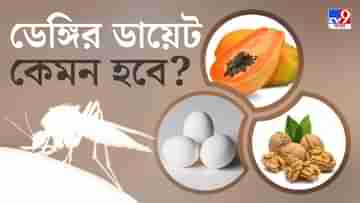 ডেঙ্গির ডায়েট
কেমন হবে?

TV9